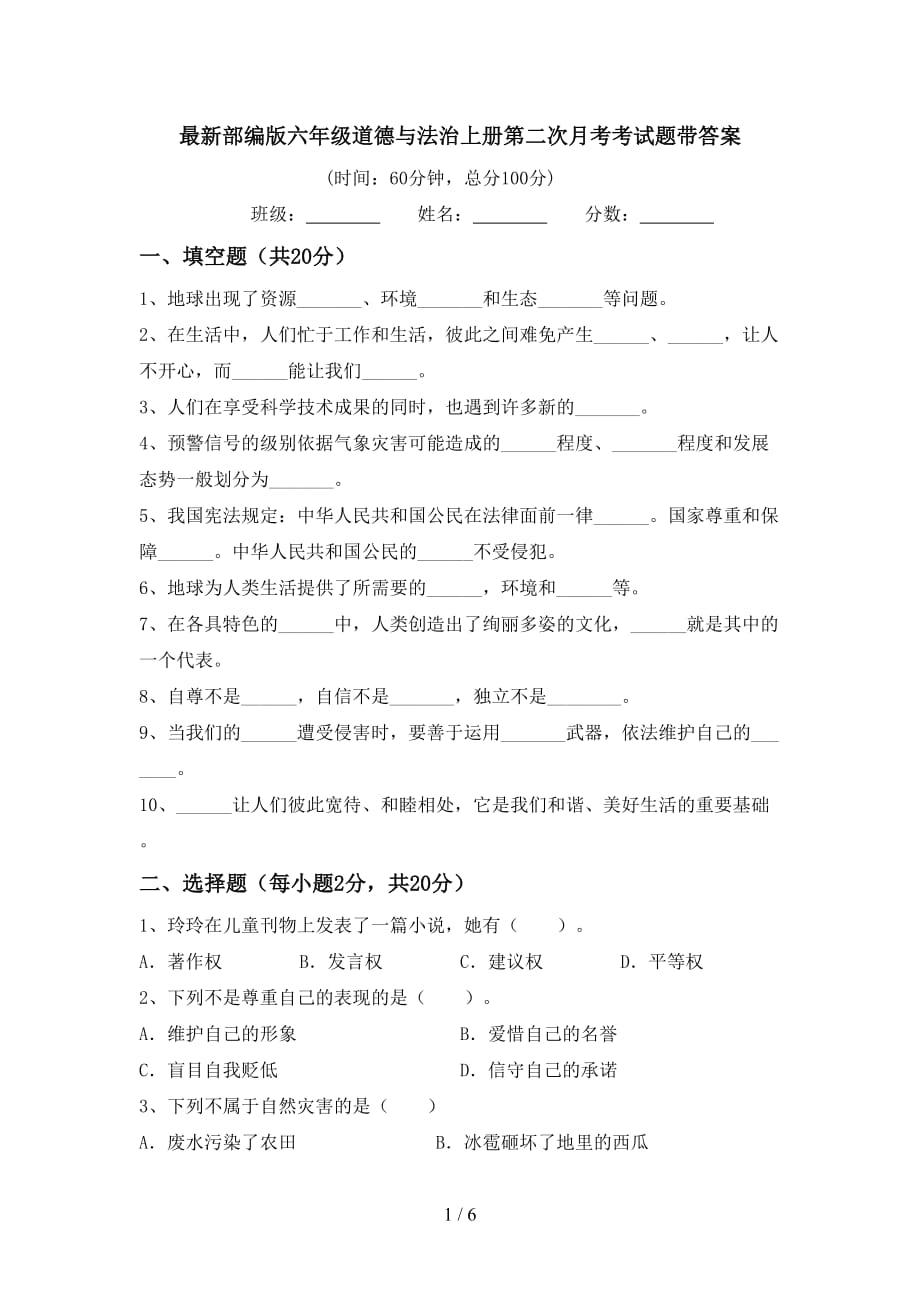 最新部编版六年级道德与法治上册第二次月考考试题带答案

（时间：60分钟，总分100分）

班级：________　姓名：________　分数：________

一、填空题（共20分）

1、地球出现了资源_______、环境_______和生态_______等问题。

2、在生活中，人们忙于工作和生活，彼此之间难免产生______、______，让人不开心，而______能让我们______。

3、人们在享受科学技术成果的同时，也遇到许多新的_______。

4、预警信号的级别依据气象灾害可能造成的______程度、_______程度和发展态势一般划分为_______。

5、我国宪法规定：中华人民共和国公民在法律面前一律______。国家尊重和保障______。中华人民共和国公民的______不受侵犯。

6、地球为人类生活提供了所需要的______，环境和______等。

7、在各具特色的______中，人类创造出了绚丽多姿的文化，______就是其中的一个代表。

8、自尊不是______，自信不是_______，独立不是________。

9、当我们的______遭受侵害时，要善于运用_______武器，依法维护自己的_______。

10、______让人们彼此宽待、和睦相处，它是我们和谐、美好生活的重要基础。

二、选择题（每小题2分，共20分）

1、玲玲在儿童刊物上发表了一篇小说，她有（　　）。

A．著作权　B．发言权　C．建议权　D．平等权

2、下列不是尊重自己的表现的是（　　）。

A．维护自己的形象　B．爱惜自己的名誉

C．盲目自我贬低　D．信守自己的承诺

3、下列不属于自然灾害的是（　　）

A．废水污染了农田　B．冰雹砸坏了地里的西瓜

1 / 6